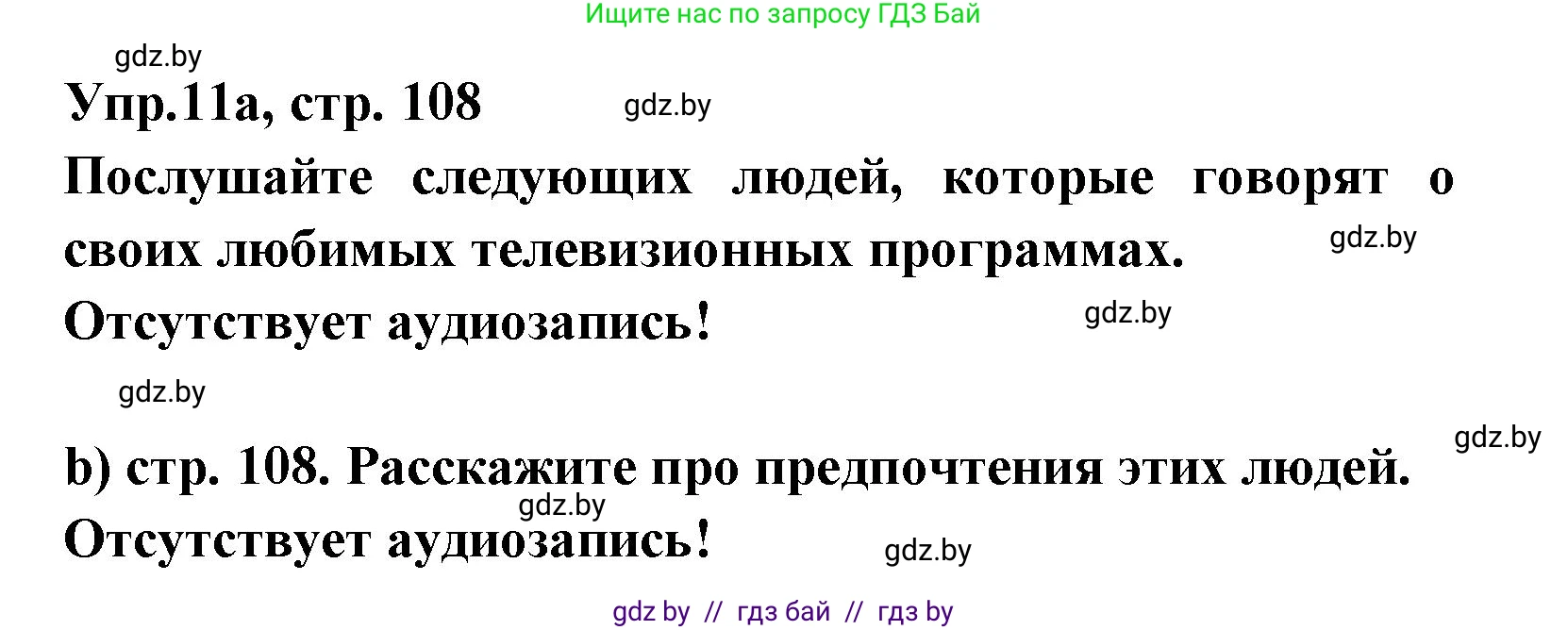 Ищите нас по запросу ГДЗ Бай

gdz.by

Упр.11а, стр. 108 gdz.by

Послушайте следующих людей, которые говорят о своих любимых телевизионных программах. gdz.by

Отсутствует аудиозапись! gdz.by

gdz.by

gdz.by

b) стр. 108. Расскажите про предпочтения этих людей.

gdz.by

Отсутствует аудиозапись! gdz.by

gdz by // гдз бай // гдз by